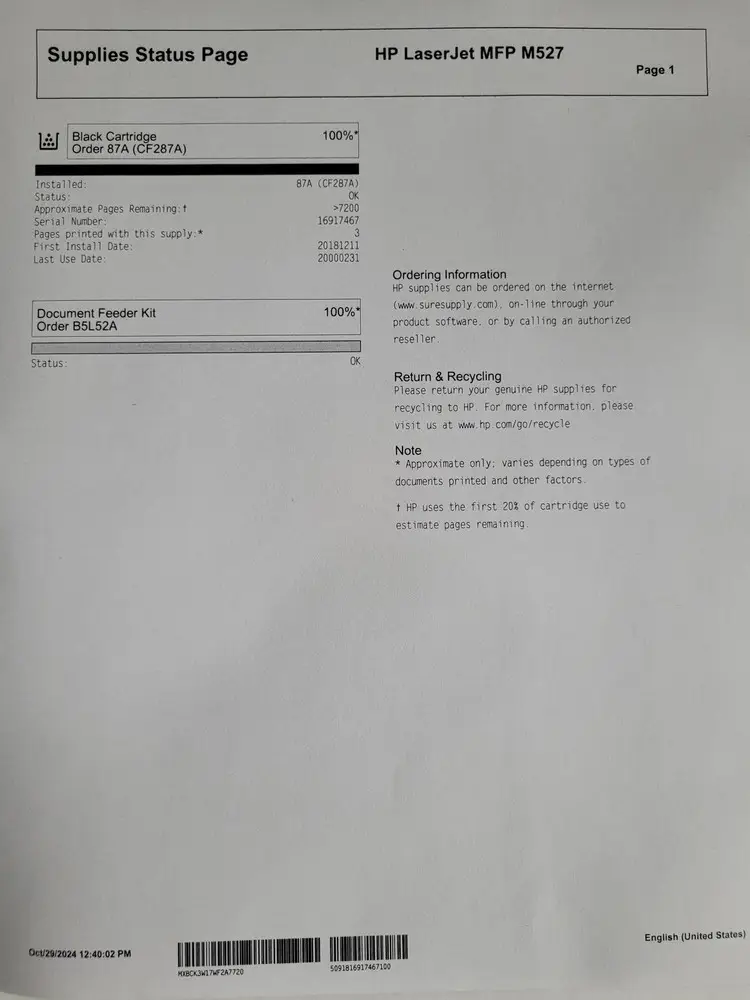 Supplies Status Page
HP LaserJet MFP M527
Page 1

Black Cartridge
Order 87A (CF287A)
100%*

Installed: 87A (CF287A)
Status: OK
Approximate Pages Remaining:† >7200
Serial Number: 16917467
Pages printed with this supply:* 3
First Install Date: 20181211
Last Use Date: 20000231

Document Feeder Kit
Order B5L52A
100%*

Status: OK

Ordering Information
HP supplies can be ordered on the internet (www.suresupply.com), on-line through your product software, or by calling an authorized reseller.

Return & Recycling
Please return your genuine HP supplies for recycling to HP. For more information, please visit us at www.hp.com/go/recycle

Note
* Approximate only; varies depending on types of documents printed and other factors.

† HP uses the first 20% of cartridge use to estimate pages remaining.

Oct/29/2024 12:40:02 PM
MXBCK3W17WF2A7720
5091816917467100
English (United States)